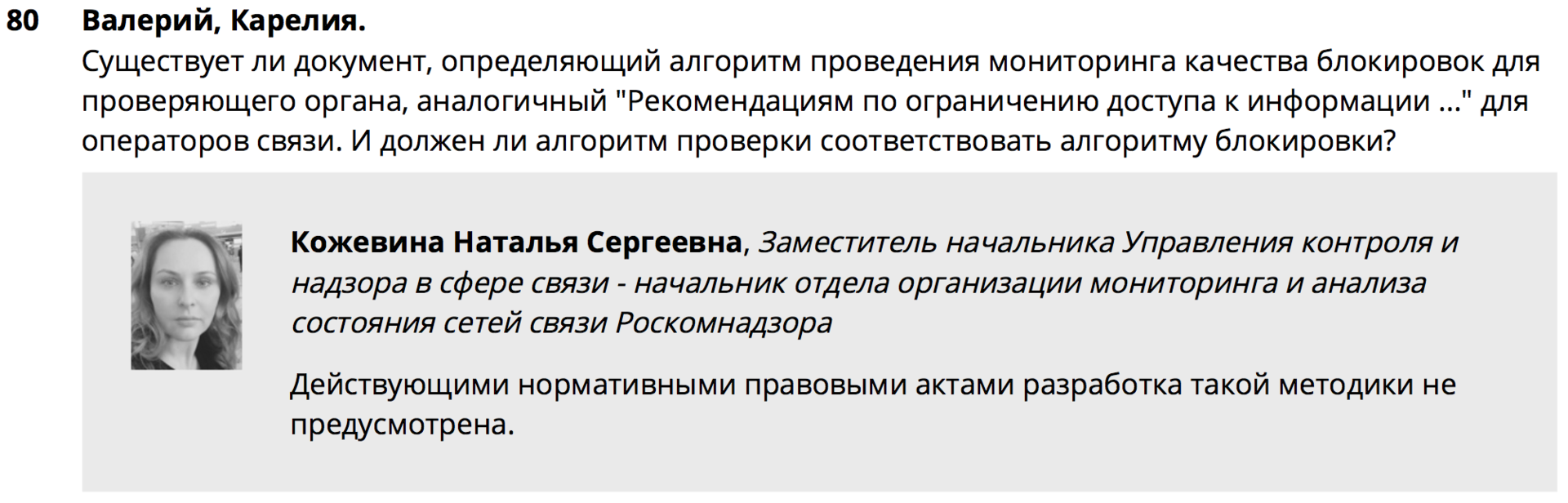 80 Валерий, Карелия.
Существует ли документ, определяющий алгоритм проведения мониторинга качества блокировок для проверяющего органа, аналогичный "Рекомендациям по ограничению доступа к информации ..." для операторов связи. И должен ли алгоритм проверки соответствовать алгоритму блокировки?

Кожевина Наталья Сергеевна, Заместитель начальника Управления контроля и надзора в сфере связи - начальник отдела организации мониторинга и анализа состояния сетей связи Роскомнадзора

Действующими нормативными правовыми актами разработка такой методики не предусмотрена.